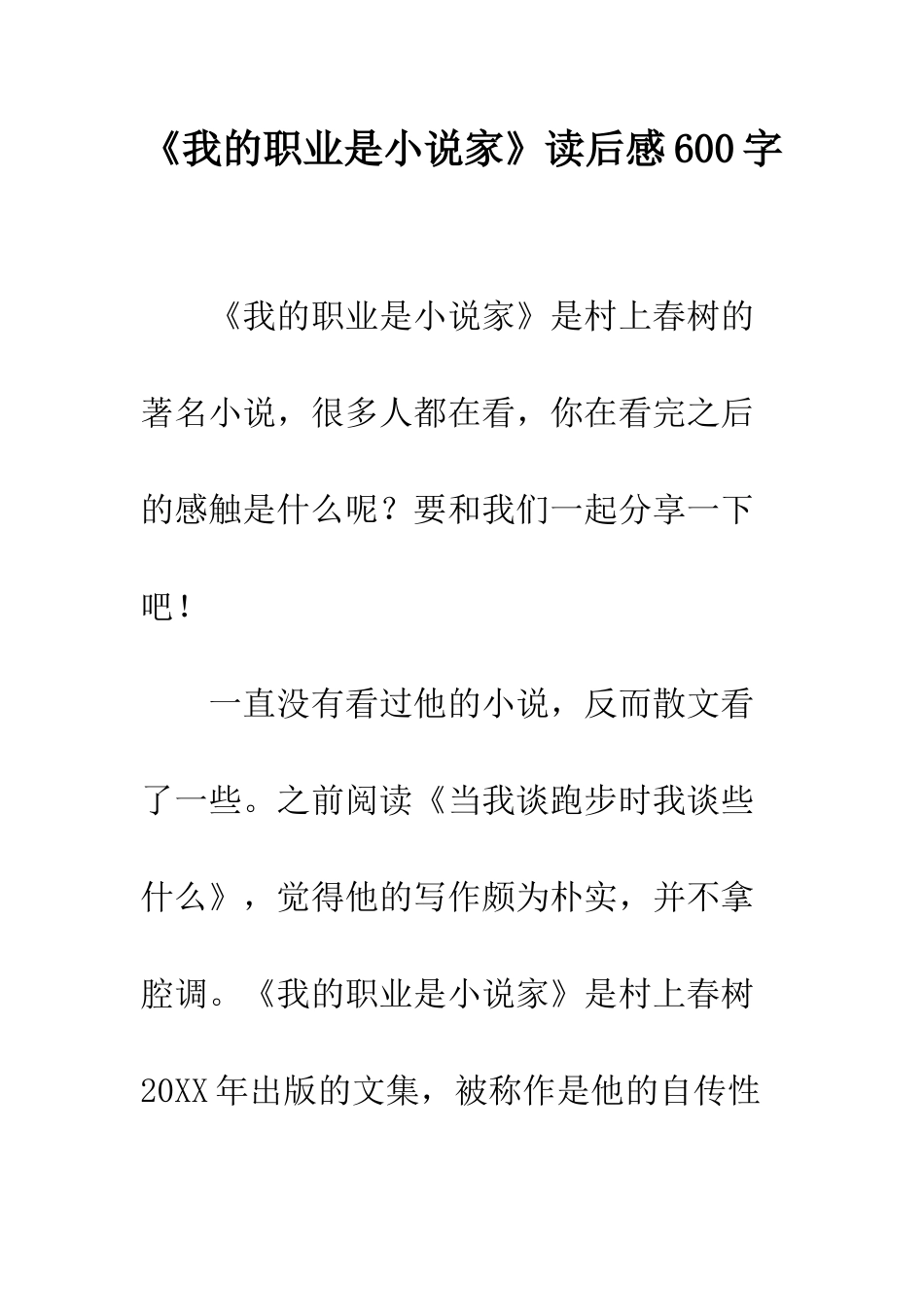 《我的职业是小说家》读后感600字

《我的职业是小说家》是村上春树的著名小说，很多人都在看，你在看完之后的感触是什么呢？要和我们一起分享一下吧！

一直没有看过他的小说，反而散文看了一些。之前阅读《当我谈跑步时我谈些什么》，觉得他的写作颇为朴实，并不拿腔调。《我的职业是小说家》是村上春树20XX年出版的文集，被称作是他的自传性